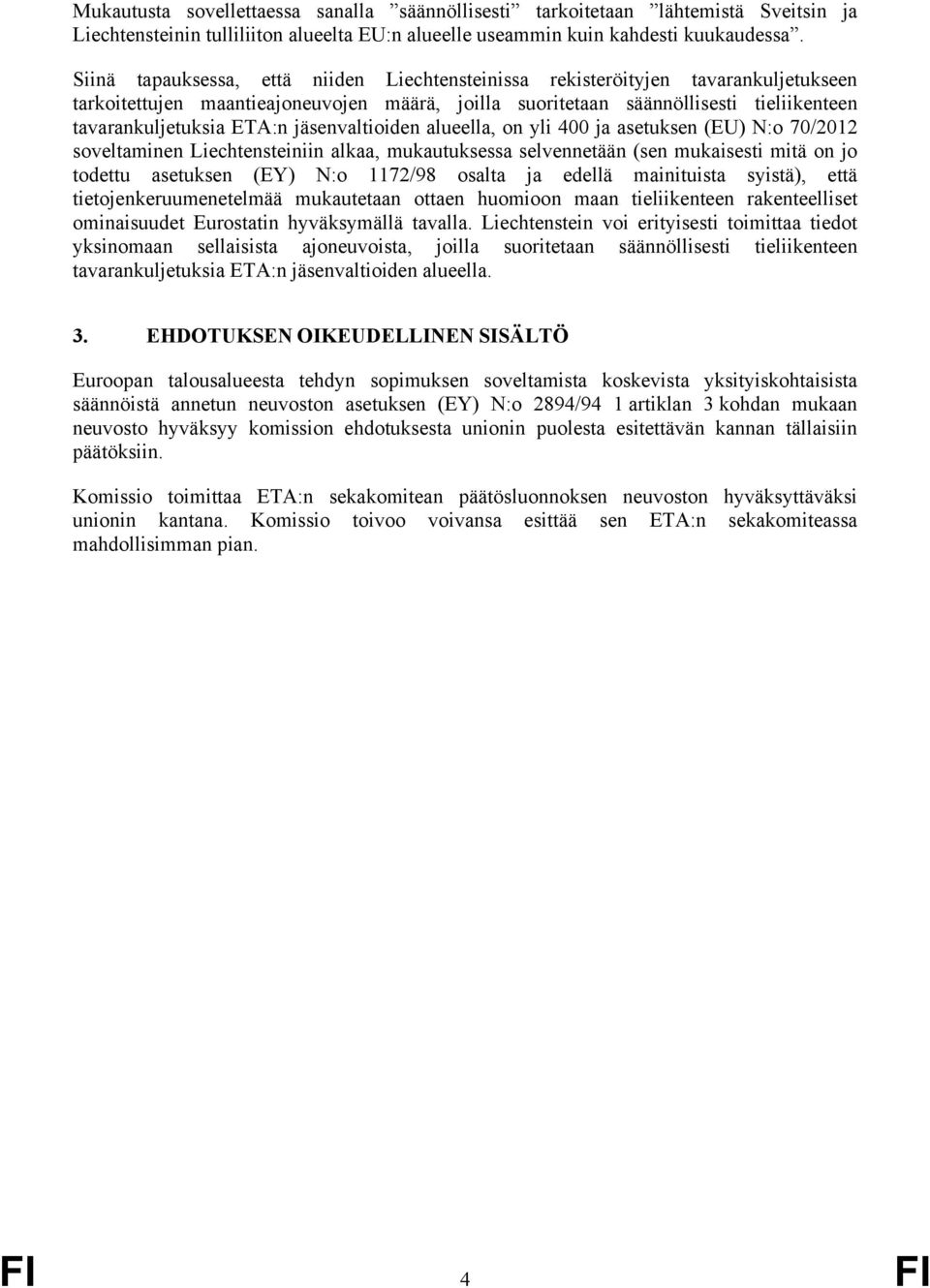 Mukautusta sovellettaessa sanalla ”säännöllisesti” tarkoitetaan ”lähtemistä Sveitsin ja Liechtensteinin tulliliiton alueelta EU:n alueelle useammin kuin kahdesti kuukaudessa”.

Siinä tapauksessa, että niiden Liechtensteinissa rekisteröityjen tavarankuljetukseen tarkoitettujen maantieajoneuvojen määrä, joilla suoritetaan säännöllisesti tieliikenteen tavarankuljetuksia ETA:n jäsenvaltioiden alueella, on yli 400 ja asetuksen (EU) N:o 70/2012 soveltaminen Liechtensteiniin alkaa, mukautuksessa selvennetään (sen mukaisesti mitä on jo todettu asetuksen (EY) N:o 1172/98 osalta ja edellä mainituista syistä), että tietojenkeruumenetelmää mukautetaan ottaen huomioon maan tieliikenteen rakenteelliset ominaisuudet Eurostatin hyväksymällä tavalla. Liechtenstein voi erityisesti toimittaa tiedot yksinomaan sellaisista ajoneuvoista, joilla suoritetaan säännöllisesti tieliikenteen tavarankuljetuksia ETA:n jäsenvaltioiden alueella.

3. EHDOTUKSEN OIKEUDELLINEN SISÄLTÖ

Euroopan talousalueesta tehdyn sopimuksen soveltamista koskevista yksityiskohtaisista säännöistä annetun neuvoston asetuksen (EY) N:o 2894/94 1 artiklan 3 kohdan mukaan neuvosto hyväksyy komission ehdotuksesta unionin puolesta esitettävän kannan tällaisiin päätöksiin.

Komissio toimittaa ETA:n sekakomitean päätösluonnoksen neuvoston hyväksyttäväksi unionin kantana. Komissio toivoo voivansa esittää sen ETA:n sekakomiteassa mahdollisimman pian.

FI 4 FI